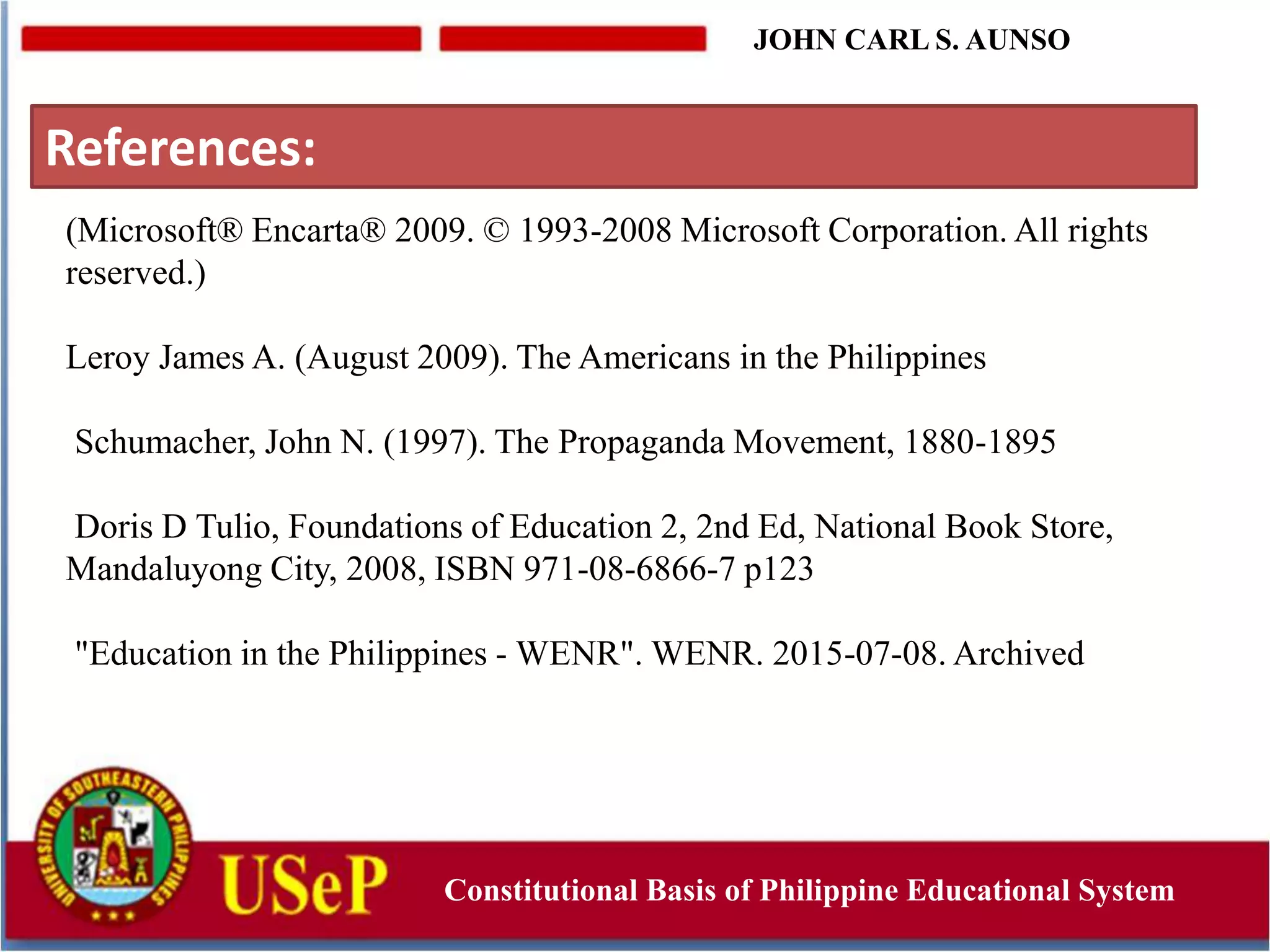 JOHN CARL S. AUNSO

References:

(Microsoft® Encarta® 2009. © 1993-2008 Microsoft Corporation. All rights reserved.)

Leroy James A. (August 2009). The Americans in the Philippines

Schumacher, John N. (1997). The Propaganda Movement, 1880-1895

Doris D Tulio, Foundations of Education 2, 2nd Ed, National Book Store, Mandaluyong City, 2008, ISBN 971-08-6866-7 p123

"Education in the Philippines - WENR". WENR. 2015-07-08. Archived

UNIVERSITY OF SOUTHEASTERN PHILIPPINES

USeP

Constitutional Basis of Philippine Educational System